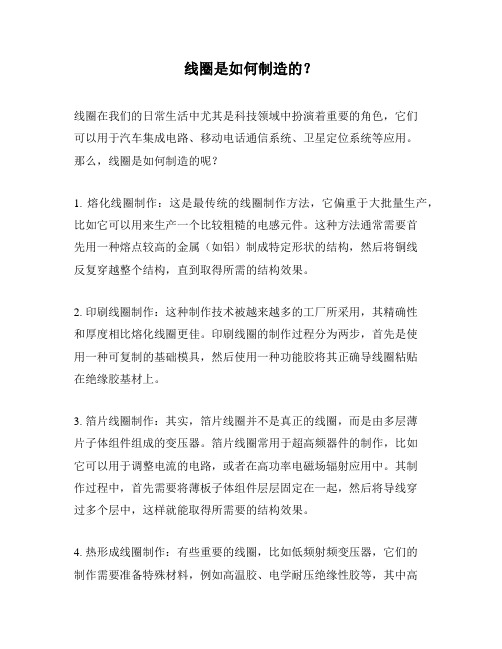 线圈是如何制造的？

线圈在我们的日常生活中尤其是科技领域中扮演着重要的角色，它们可以用于汽车集成电路、移动电话通信系统、卫星定位系统等应用。那么，线圈是如何制造的呢？

1. 熔化线圈制作：这是最传统的线圈制作方法，它偏重于大批量生产，比如它可以用来生产一个比较粗糙的电感元件。这种方法通常需要首先用一种熔点较高的金属（如铝）制成特定形状的结构，然后将铜线反复穿越整个结构，直到取得所需的结构效果。

2. 印刷线圈制作：这种制作技术被越来越多的工厂所采用，其精确性和厚度相比熔化线圈更佳。印刷线圈的制作过程分为两步，首先是使用一种可复制的基础模具，然后使用一种功能胶将其正确导线圈粘贴在绝缘胶基材上。

3. 箔片线圈制作：其实，箔片线圈并不是真正的线圈，而是由多层薄片子体组件组成的变压器。箔片线圈常用于超高频器件的制作，比如它可以用于调整电流的电路，或者在高功率电磁场辐射应用中。其制作过程中，首先需要将薄板子体组件层层固定在一起，然后将导线穿过多个层中，这样就能取得所需要的结构效果。

4. 热形成线圈制作：有些重要的线圈，比如低频射频变压器，它们的制作需要准备特殊材料，例如高温胶、电学耐压绝缘性胶等，其中高